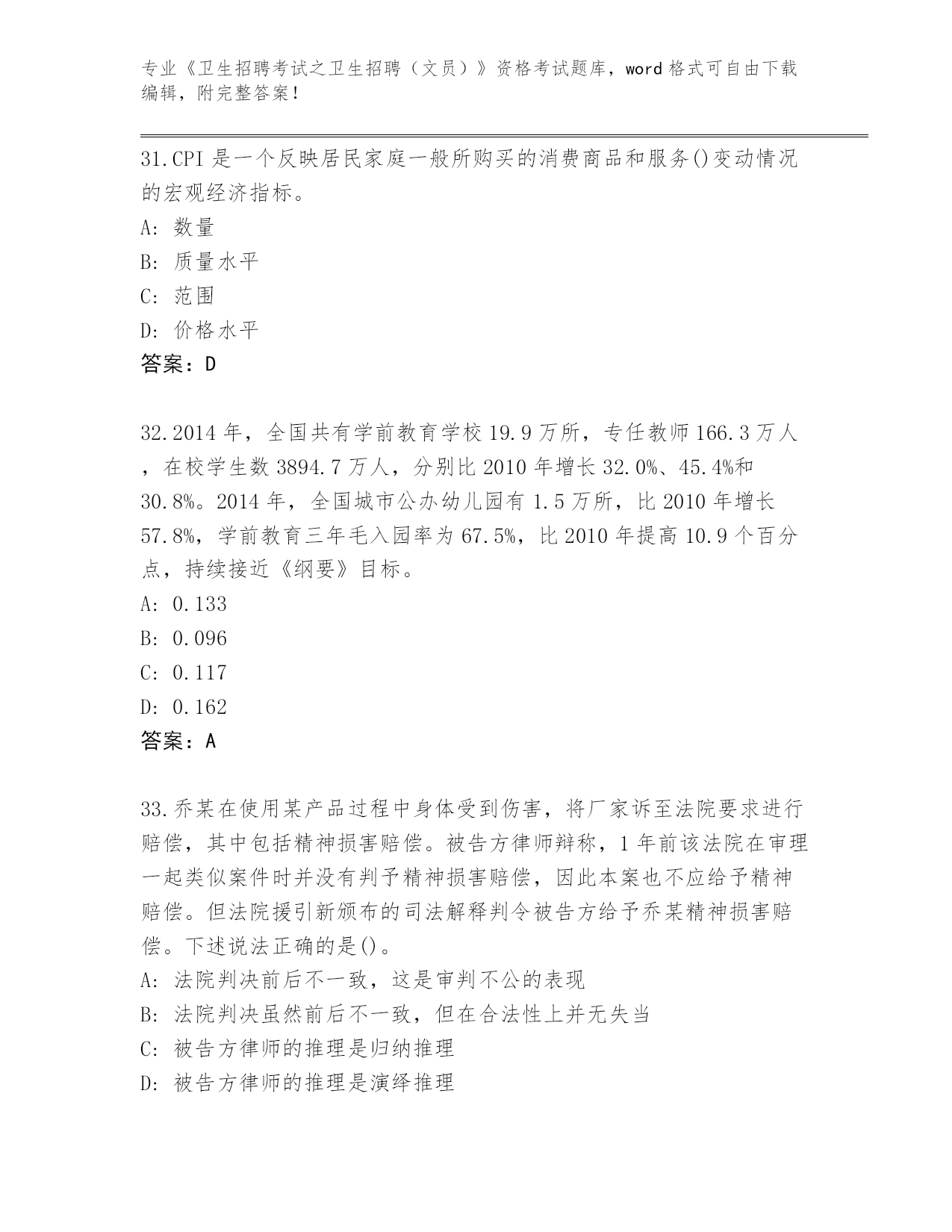 专业《卫生招聘考试之卫生招聘（文员）》资格考试题库，word 格式可自由下载编辑，附完整答案！

31.CPI 是一个反映居民家庭一般所购买的消费商品和服务()变动情况的宏观经济指标。
A: 数量
B: 质量水平
C: 范围
D: 价格水平
答案：D

32.2014 年，全国共有学前教育学校 19.9 万所，专任教师 166.3 万人，在校学生数 3894.7 万人，分别比 2010 年增长 32.0%、45.4%和 30.8%。2014 年，全国城市公办幼儿园有 1.5 万所，比 2010 年增长 57.8%，学前教育三年毛入园率为 67.5%，比 2010 年提高 10.9 个百分点，持续接近《纲要》目标。
A: 0.133
B: 0.096
C: 0.117
D: 0.162
答案：A

33.乔某在使用某产品过程中身体受到伤害，将厂家诉至法院要求进行赔偿，其中包括精神损害赔偿。被告方律师辩称，1 年前该法院在审理一起类似案件时并没有判予精神损害赔偿，因此本案也不应给予精神赔偿。但法院援引新颁布的司法解释判令被告方给予乔某精神损害赔偿。下述说法正确的是()。
A: 法院判决前后不一致，这是审判不公的表现
B: 法院判决虽然前后不一致，但在合法性上并无失当
C: 被告方律师的推理是归纳推理
D: 被告方律师的推理是演绎推理